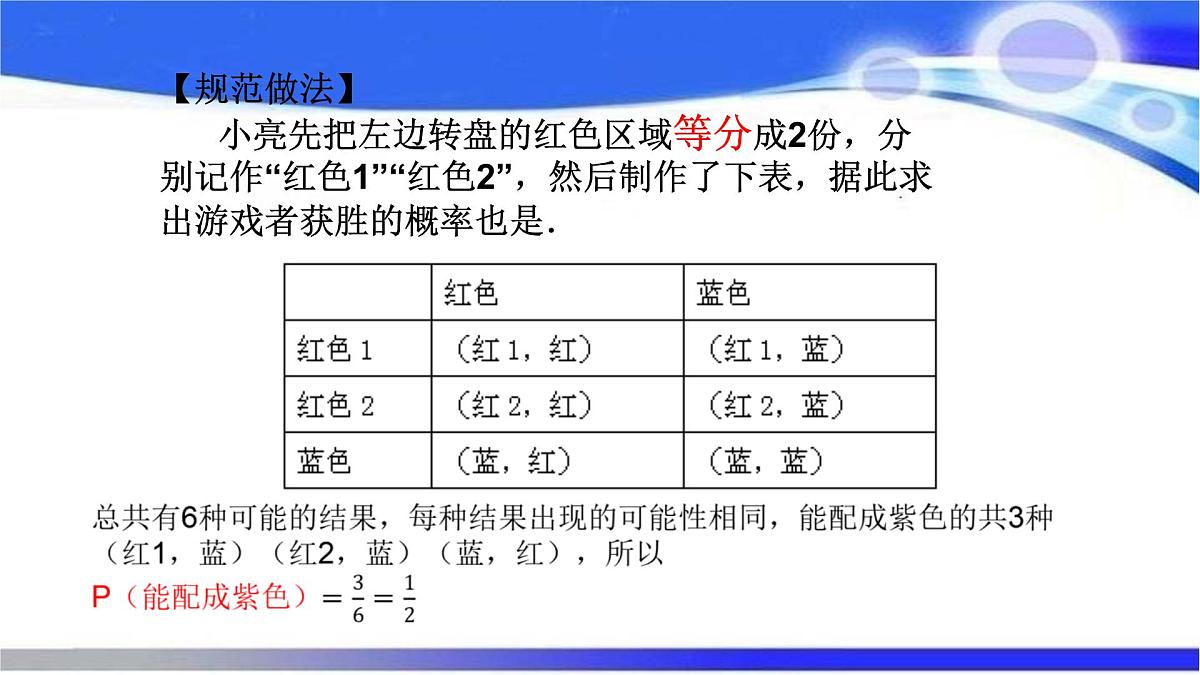 【规范做法】

小亮先把左边转盘的红色区域等分成2份，分别记作“红色1”“红色2”，然后制作了下表，据此求出游戏者获胜的概率也是.

| | 红色 | 蓝色 |
|---|---|---|
| 红色 1 | （红 1，红） | （红 1，蓝） |
| 红色 2 | （红 2，红） | （红 2，蓝） |
| 蓝色 | （蓝，红） | （蓝，蓝） |

总共有6种可能的结果，每种结果出现的可能性相同，能配成紫色的共3种（红1，蓝）（红2，蓝）（蓝，红），所以

P（能配成紫色）$=\frac{3}{6}=\frac{1}{2}$